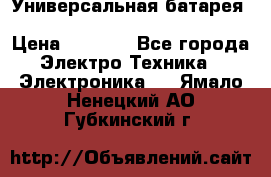 Универсальная батарея

Цена Все города Электро Техника Электроника Ямало Ненецкий АО Губкинский г

http://Объявлений.сайт